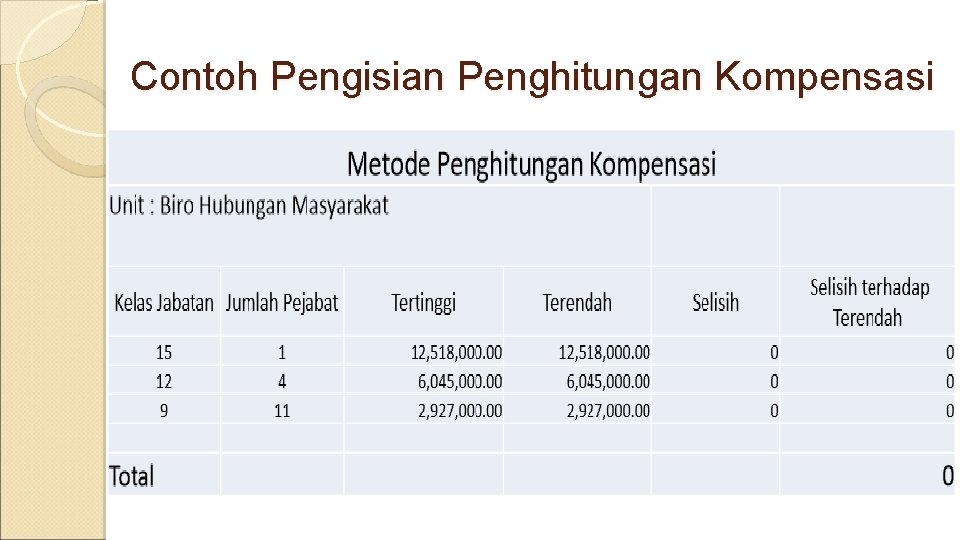 Contoh Pengisian Penghitungan Kompensasi

Metode Penghitungan Kompensasi

Unit : Biro Hubungan Masyarakat

| Kelas Jabatan | Jumlah Pejabat | Tertinggi | Terendah | Selisih | Selisih terhadap Terendah |
|---|---|---|---|---|---|
| 15 | 1 | 12,518,000.00 | 12,518,000.00 | 0 | 0 |
| 12 | 4 | 6,045,000.00 | 6,045,000.00 | 0 | 0 |
| 9 | 11 | 2,927,000.00 | 2,927,000.00 | 0 | 0 |
| | | | | | |
| Total | | | | | 0 |